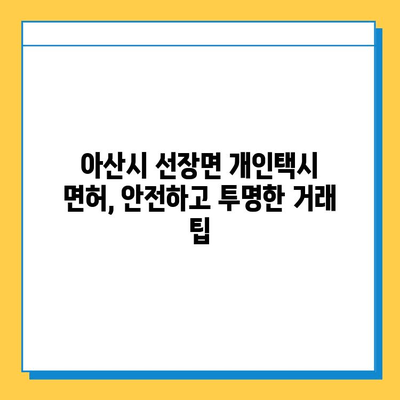 아산시 선장면 개인택시 면허, 안전하고 투명한 거래 팁